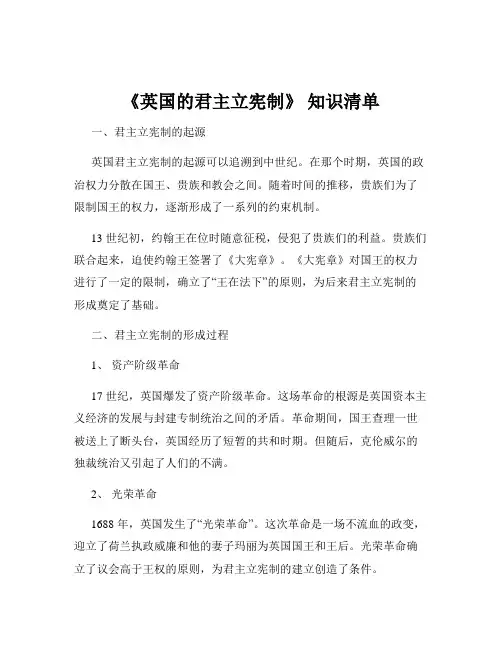 《英国的君主立宪制》 知识清单

一、君主立宪制的起源

英国君主立宪制的起源可以追溯到中世纪。在那个时期，英国的政治权力分散在国王、贵族和教会之间。随着时间的推移，贵族们为了限制国王的权力，逐渐形成了一系列的约束机制。

13 世纪初，约翰王在位时随意征税，侵犯了贵族们的利益。贵族们联合起来，迫使约翰王签署了《大宪章》。《大宪章》对国王的权力进行了一定的限制，确立了“王在法下”的原则，为后来君主立宪制的形成奠定了基础。

二、君主立宪制的形成过程

1、 资产阶级革命

17 世纪，英国爆发了资产阶级革命。这场革命的根源是英国资本主义经济的发展与封建专制统治之间的矛盾。革命期间，国王查理一世被送上了断头台，英国经历了短暂的共和时期。但随后，克伦威尔的独裁统治又引起了人们的不满。

2、 光荣革命

1688 年，英国发生了“光荣革命”。这次革命是一场不流血的政变，迎立了荷兰执政威廉和他的妻子玛丽为英国国王和王后。光荣革命确立了议会高于王权的原则，为君主立宪制的建立创造了条件。